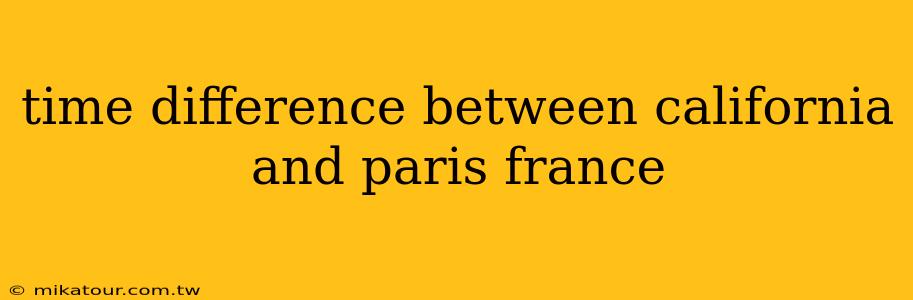 time difference between california and paris france

© mikatour.com.tw